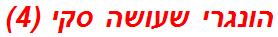 הונגרי שעושה סקי (4)